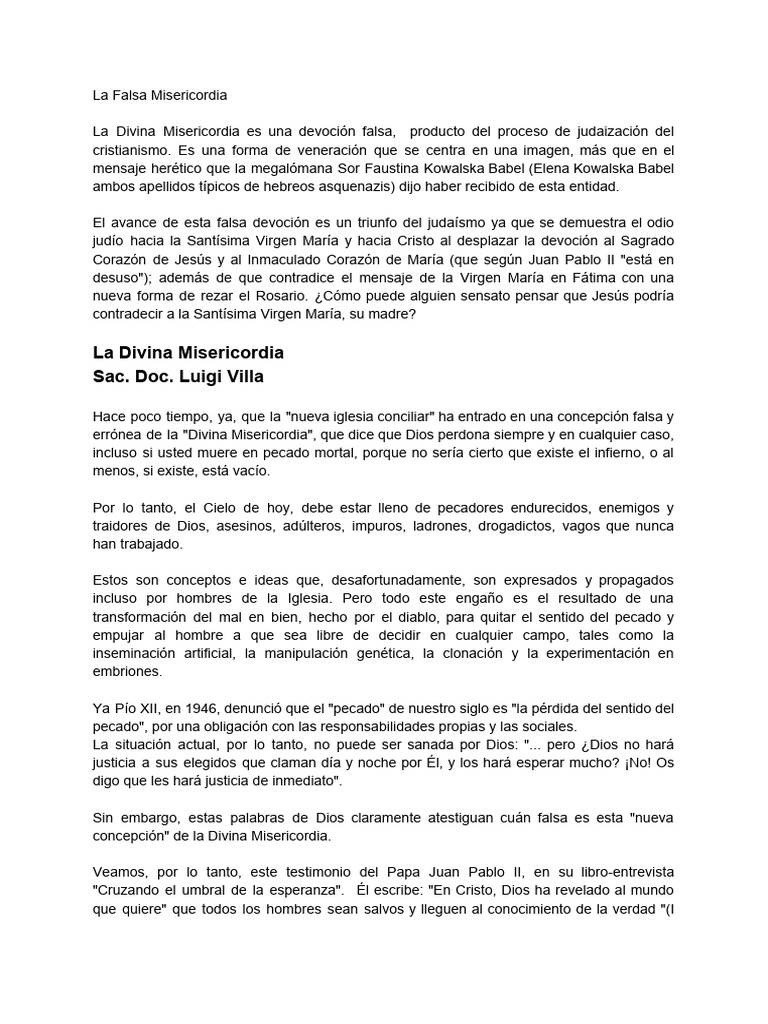 La Falsa Misericordia

La Divina Misericordia es una devoción falsa, producto del proceso de judaización del cristianismo. Es una forma de veneración que se centra en una imagen, más que en el mensaje herético que la megalómana Sor Faustina Kowalska Babel (Elena Kowalska Babel ambos apellidos típicos de hebreos asquenazis) dijo haber recibido de esta entidad.

El avance de esta falsa devoción es un triunfo del judaísmo ya que se demuestra el odio judío hacia la Santísima Virgen María y hacia Cristo al desplazar la devoción al Sagrado Corazón de Jesús y al Inmaculado Corazón de María (que según Juan Pablo II "está en desuso"); además de que contradice el mensaje de la Virgen María en Fátima con una nueva forma de rezar el Rosario. ¿Cómo puede alguien sensato pensar que Jesús podría contradecir a la Santísima Virgen María, su madre?

La Divina Misericordia
Sac. Doc. Luigi Villa

Hace poco tiempo, ya, que la "nueva iglesia conciliar" ha entrado en una concepción falsa y errónea de la "Divina Misericordia", que dice que Dios perdona siempre y en cualquier caso, incluso si usted muere en pecado mortal, porque no sería cierto que existe el infierno, o al menos, si existe, está vacío.

Por lo tanto, el Cielo de hoy, debe estar lleno de pecadores endurecidos, enemigos y traidores de Dios, asesinos, adúlteros, impuros, ladrones, drogadictos, vagos que nunca han trabajado.

Estos son conceptos e ideas que, desafortunadamente, son expresados y propagados incluso por hombres de la Iglesia. Pero todo este engaño es el resultado de una transformación del mal en bien, hecho por el diablo, para quitar el sentido del pecado y empujar al hombre a que sea libre de decidir en cualquier campo, tales como la inseminación artificial, la manipulación genética, la clonación y la experimentación en embriones.

Ya Pío XII, en 1946, denunció que el "pecado" de nuestro siglo es "la pérdida del sentido del pecado", por una obligación con las responsabilidades propias y las sociales.
La situación actual, por lo tanto, no puede ser sanada por Dios: "... pero ¿Dios no hará justicia a sus elegidos que claman día y noche por Él, y los hará esperar mucho? ¡No! Os digo que les hará justicia de inmediato".

Sin embargo, estas palabras de Dios claramente atestiguan cuán falsa es esta "nueva concepción" de la Divina Misericordia.

Veamos, por lo tanto, este testimonio del Papa Juan Pablo II, en su libro-entrevista "Cruzando el umbral de la esperanza". Él escribe: "En Cristo, Dios ha revelado al mundo que quiere" que todos los hombres sean salvos y lleguen al conocimiento de la verdad "(I